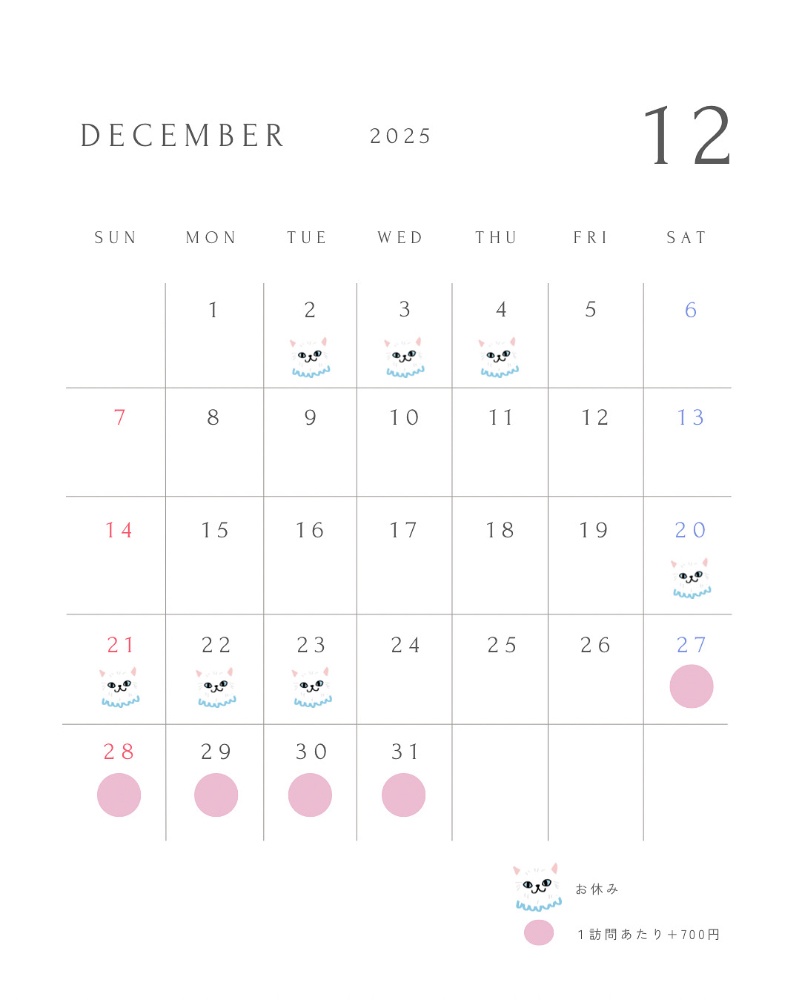 DECEMBER 2025 12

| SUN | MON | TUE | WED | THU | FRI | SAT |
|---|---|---|---|---|---|---|
|  | 1 | 2 | 3 | 4 | 5 | 6 |
| 7 | 8 | 9 | 10 | 11 | 12 | 13 |
| 14 | 15 | 16 | 17 | 18 | 19 | 20 |
| 21 | 22 | 23 | 24 | 25 | 26 | 27 |
| 28 | 29 | 30 | 31 |  |  |  |

お休み

1訪問あたり+700円